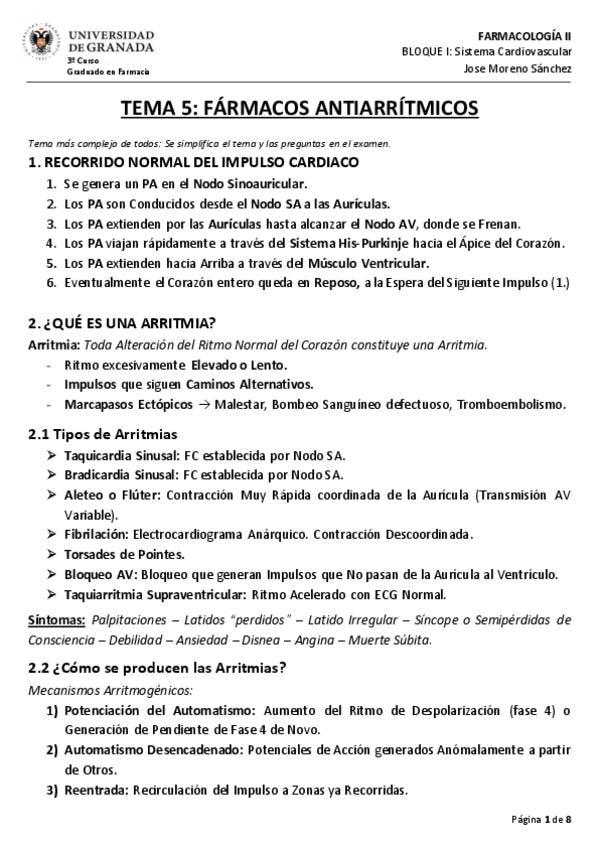 UNIVERSIDAD DE GRANADA
3º Curso
Graduado en Farmacia

FARMACOLOGÍA II
BLOQUE I: Sistema Cardiovascular
Jose Moreno Sánchez

TEMA 5: FÁRMACOS ANTIARRÍTMICOS

Tema más complejo de todos: Se simplifica el tema y las preguntas en el examen.

1. RECORRIDO NORMAL DEL IMPULSO CARDIACO

1. Se genera un PA en el Nodo Sinoauricular.
2. Los PA son Conducidos desde el Nodo SA a las Aurículas.
3. Los PA extienden por las Aurículas hasta alcanzar el Nodo AV, donde se Frenan.
4. Los PA viajan rápidamente a través del Sistema His-Purkinje hacia el Ápice del Corazón.
5. Los PA extienden hacia Arriba a través del Músculo Ventricular.
6. Eventualmente el Corazón entero queda en Reposo, a la Espera del Siguiente Impulso (1.)

2. ¿QUÉ ES UNA ARRITMIA?

Arritmia: Toda Alteración del Ritmo Normal del Corazón constituye una Arritmia.
- Ritmo excesivamente Elevado o Lento.
- Impulsos que siguen Caminos Alternativos.
- Marcapasos Ectópicos → Malestar, Bombeo Sanguíneo defectuoso, Tromboembolismo.

2.1 Tipos de Arritmias

➢ Taquicardia Sinusal: FC establecida por Nodo SA.
➢ Bradicardia Sinusal: FC establecida por Nodo SA.
➢ Aleteo o Flúter: Contracción Muy Rápida coordinada de la Aurícula (Transmisión AV Variable).
➢ Fibrilación: Electrocardiograma Anárquico. Contracción Descoordinada.
➢ Torsades de Pointes.
➢ Bloqueo AV: Bloqueo que generan Impulsos que No pasan de la Aurícula al Ventrículo.
➢ Taquiarritmia Supraventricular: Ritmo Acelerado con ECG Normal.

Síntomas: Palpitaciones – Latidos "perdidos" – Latido Irregular – Síncope o Semipérdidas de Consciencia – Debilidad – Ansiedad – Disnea – Angina – Muerte Súbita.

2.2 ¿Cómo se producen las Arritmias?

Mecanismos Arritmogénicos:
1) Potenciación del Automatismo: Aumento del Ritmo de Despolarización (fase 4) o Generación de Pendiente de Fase 4 de Novo.
2) Automatismo Desencadenado: Potenciales de Acción generados Anómalamente a partir de Otros.
3) Reentrada: Recirculación del Impulso a Zonas ya Recorridas.

Página 1 de 8